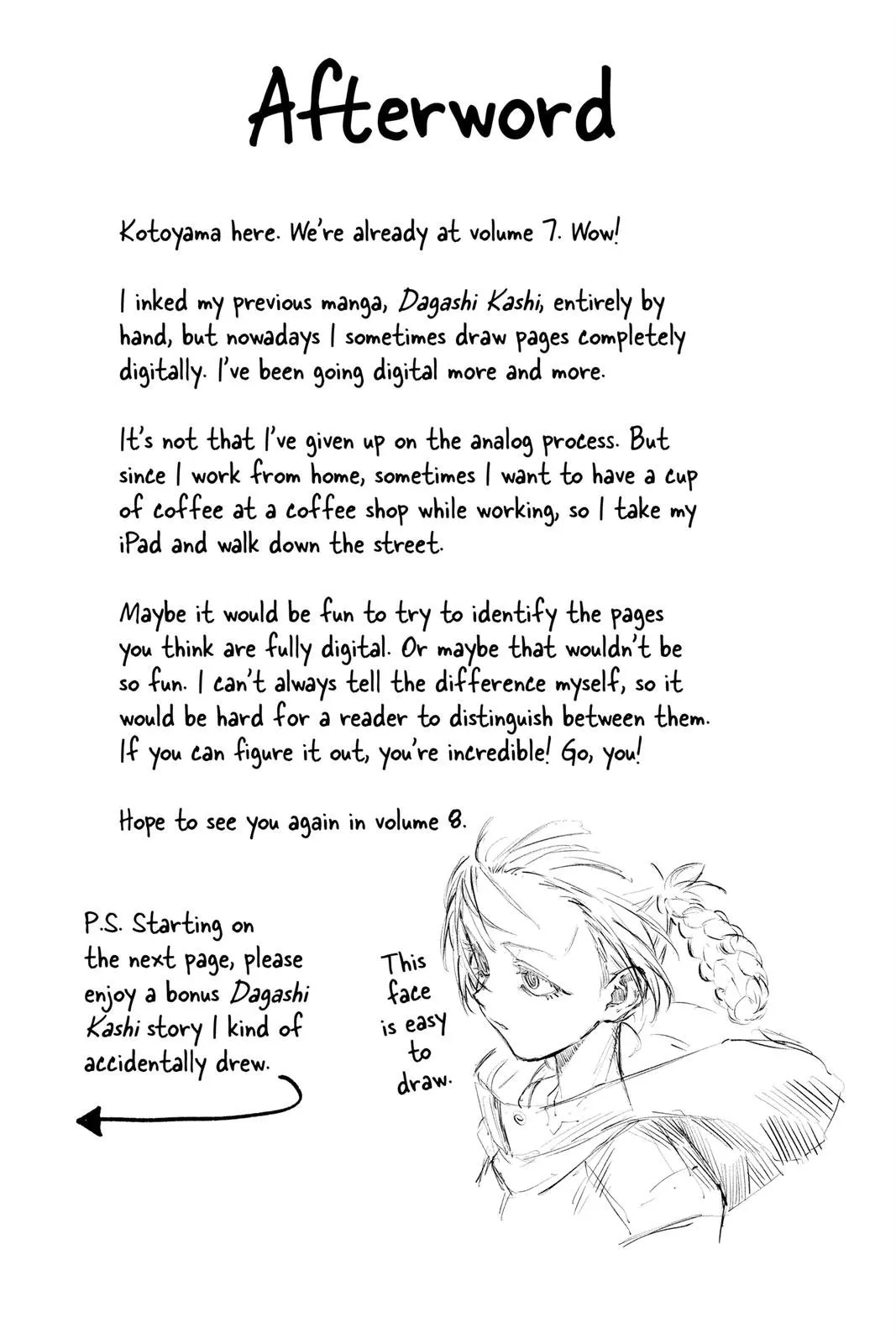 Afterword

Kotoyama here. We're already at volume 7. Wow!

I inked my previous manga, Dagashi Kashi, entirely by hand, but nowadays I sometimes draw pages completely digitally. I've been going digital more and more.

It's not that I've given up on the analog process. But since I work from home, sometimes I want to have a cup of coffee at a coffee shop while working, so I take my iPad and walk down the street.

Maybe it would be fun to try to identify the pages you think are fully digital. Or maybe that wouldn't be so fun. I can't always tell the difference myself, so it would be hard for a reader to distinguish between them. If you can figure it out, you're incredible! Go, you!

Hope to see you again in volume 8.

P.S. Starting on the next page, please enjoy a bonus Dagashi Kashi story I kind of accidentally drew.

This face is easy to draw.